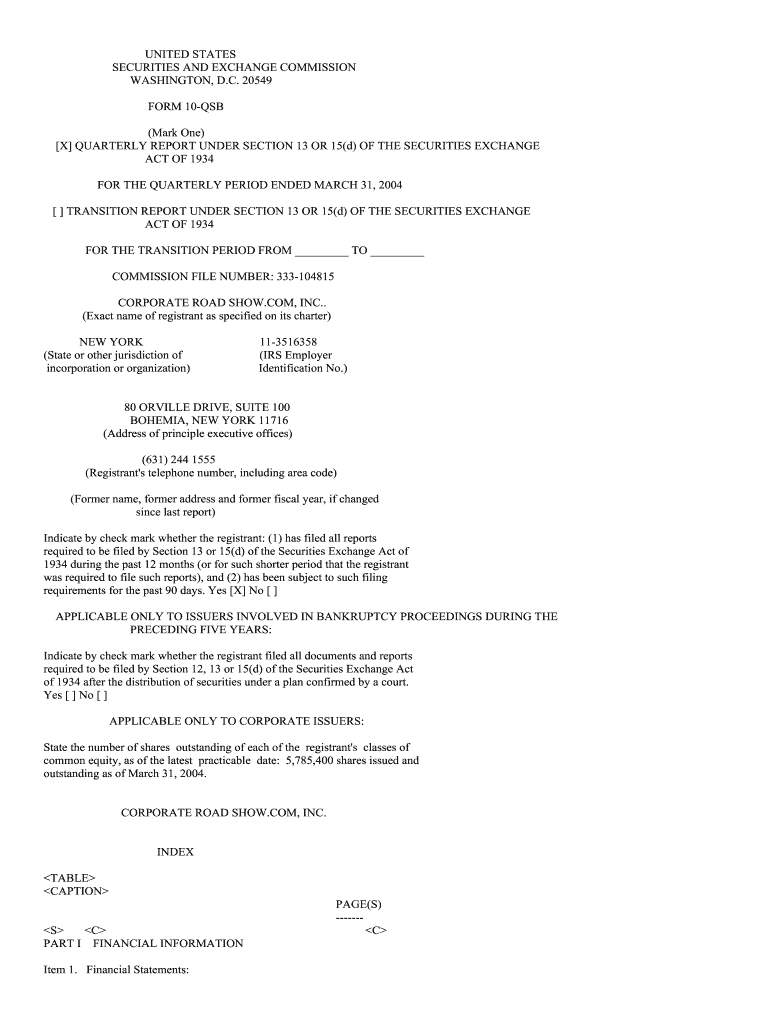 UNITED STATES
SECURITIES AND EXCHANGE COMMISSION
WASHINGTON, D.C. 20549

FORM 10-QSB

(Mark One)
[X] QUARTERLY REPORT UNDER SECTION 13 OR 15(d) OF THE SECURITIES EXCHANGE ACT OF 1934

FOR THE QUARTERLY PERIOD ENDED MARCH 31, 2004

[ ] TRANSITION REPORT UNDER SECTION 13 OR 15(d) OF THE SECURITIES EXCHANGE ACT OF 1934

FOR THE TRANSITION PERIOD FROM _________ TO _________

COMMISSION FILE NUMBER: 333-104815

CORPORATE ROAD SHOW.COM, INC..
(Exact name of registrant as specified on its charter)

NEW YORK
(State or other jurisdiction of incorporation or organization)

11-3516358
(IRS Employer Identification No.)

80 ORVILLE DRIVE, SUITE 100
BOHEMIA, NEW YORK 11716
(Address of principle executive offices)

(631) 244 1555
(Registrant's telephone number, including area code)

(Former name, former address and former fiscal year, if changed since last report)

Indicate by check mark whether the registrant: (1) has filed all reports required to be filed by Section 13 or 15(d) of the Securities Exchange Act of 1934 during the past 12 months (or for such shorter period that the registrant was required to file such reports), and (2) has been subject to such filing requirements for the past 90 days. Yes [X] No [ ]

APPLICABLE ONLY TO ISSUERS INVOLVED IN BANKRUPTCY PROCEEDINGS DURING THE PRECEDING FIVE YEARS:

Indicate by check mark whether the registrant filed all documents and reports required to be filed by Section 12, 13 or 15(d) of the Securities Exchange Act of 1934 after the distribution of securities under a plan confirmed by a court. Yes [ ] No [ ]

APPLICABLE ONLY TO CORPORATE ISSUERS:

State the number of shares outstanding of each of the registrant's classes of common equity, as of the latest practicable date: 5,785,400 shares issued and outstanding as of March 31, 2004.

CORPORATE ROAD SHOW.COM, INC.

INDEX

<TABLE>
<CAPTION>
PAGE(S)
-------
<S> <C> <C>
PART I FINANCIAL INFORMATION

Item 1. Financial Statements: